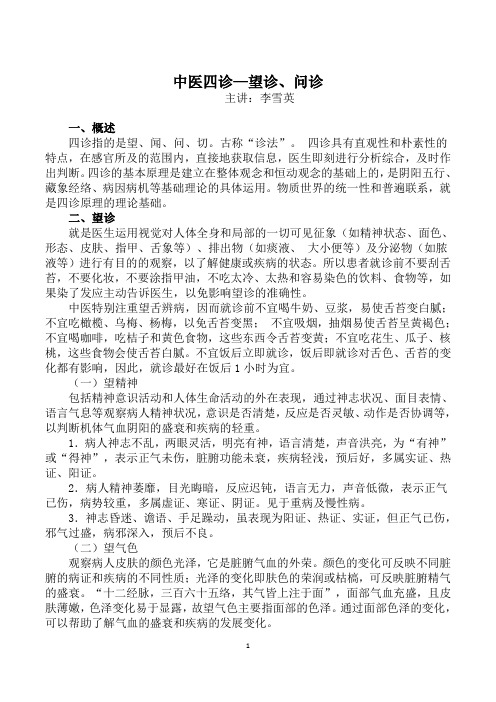 中医四诊—望诊、问诊

主讲：李雪英

一、概述

四诊指的是望、闻、问、切。古称“诊法”。 四诊具有直观性和朴素性的特点，在感官所及的范围内，直接地获取信息，医生即刻进行分析综合，及时作出判断。四诊的基本原理是建立在整体观念和恒动观念的基础上的，是阴阳五行、藏象经络、病因病机等基础理论的具体运用。物质世界的统一性和普遍联系，就是四诊原理的理论基础。

二、望诊

就是医生运用视觉对人体全身和局部的一切可见征象（如精神状态、面色、形态、皮肤、指甲、舌象等）、排出物（如痰液、 大小便等）及分泌物（如脓液等）进行有目的的观察，以了解健康或疾病的状态。所以患者就诊前不要刮舌苔，不要化妆，不要涂指甲油，不吃太冷、太热和容易染色的饮料、食物等，如果染了发应主动告诉医生，以免影响望诊的准确性。

中医特别注重望舌辨病，因而就诊前不宜喝牛奶、豆浆，易使舌苔变白腻；不宜吃橄榄、乌梅、杨梅，以免舌苔变黑； 不宜吸烟，抽烟易使舌苔呈黄褐色；不宜喝咖啡，吃桔子和黄色食物，这些东西令舌苔变黄；不宜吃花生、瓜子、核桃，这些食物会使舌苔白腻。不宜饭后立即就诊，饭后即就诊对舌色、舌苔的变化都有影响，因此，就诊最好在饭后 1 小时为宜。

（一）望精神

包括精神意识活动和人体生命活动的外在表现，通过神志状况、面目表情、语言气息等观察病人精神状况，意识是否清楚，反应是否灵敏、动作是否协调等，以判断机体气血阴阳的盛衰和疾病的轻重。

1．病人神志不乱，两眼灵活，明亮有神，语言清楚，声音洪亮，为“有神”或“得神”，表示正气未伤，脏腑功能未衰，疾病轻浅，预后好，多属实证、热证、阳证。

2．病人精神萎靡，目光晦暗，反应迟钝，语言无力，声音低微，表示正气已伤，病势较重，多属虚证、寒证、阴证。见于重病及慢性病。

3．神志昏迷、谵语、手足躁动，虽表现为阳证、热证、实证，但正气已伤，邪气过盛，病邪深入，预后不良。

（二）望气色

观察病人皮肤的颜色光泽，它是脏腑气血的外荣。颜色的变化可反映不同脏腑的病证和疾病的不同性质；光泽的变化即肤色的荣润或枯槁，可反映脏腑精气的盛衰。“十二经脉，三百六十五络，其气皆上注于面”，面部气血充盛，且皮肤薄嫩，色泽变化易于显露，故望气色主要指面部的色泽。通过面部色泽的变化，可以帮助了解气血的盛衰和疾病的发展变化。

1